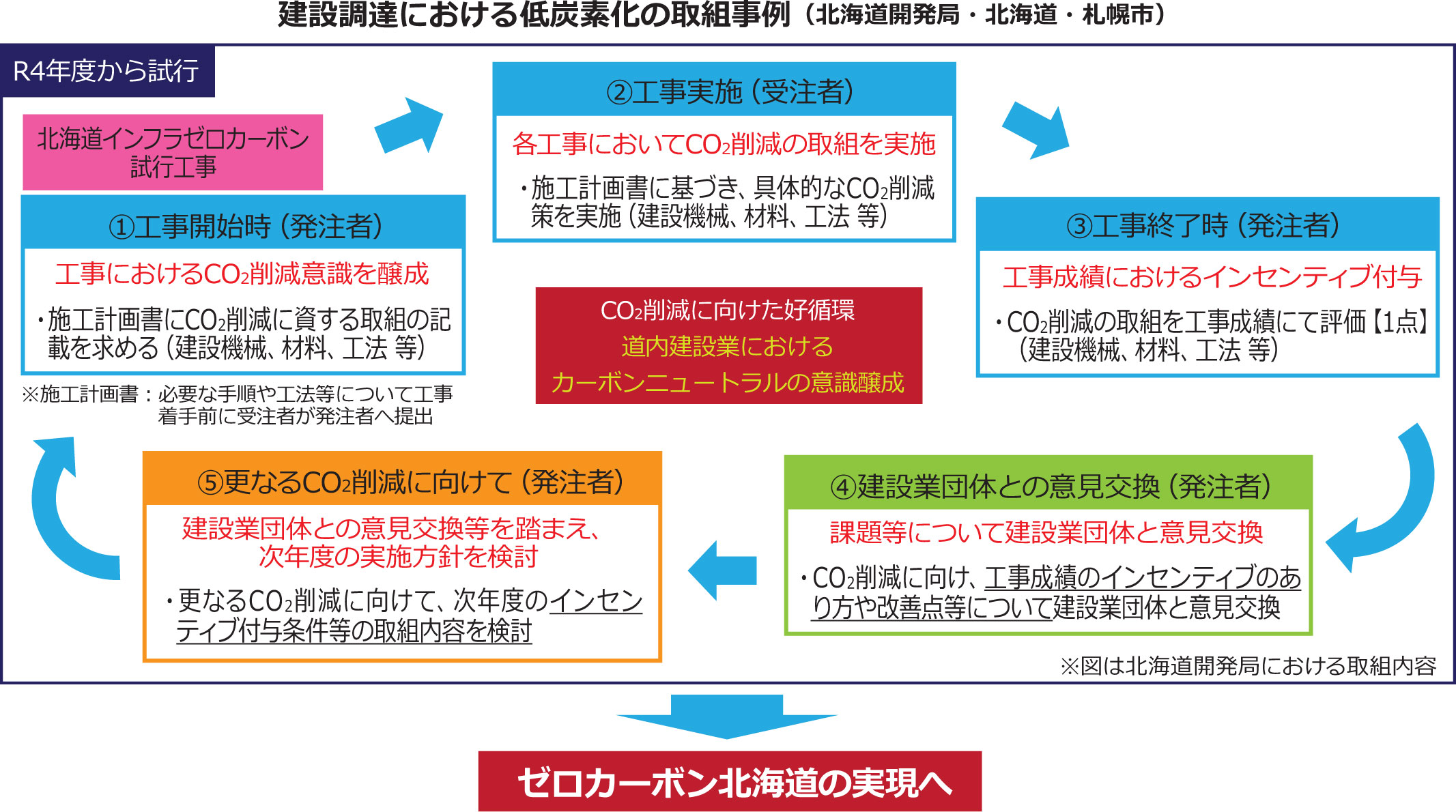 建設調達における低炭素化の取組事例（北海道開発局・北海道・札幌市）

R4年度から試行

北海道インフラゼロカーボン試行工事

①工事開始時（発注者）

工事における$CO_2$削減意識を醸成

・施工計画書に$CO_2$削減に資する取組の記載を求める（建設機械、材料、工法 等）

※施工計画書：必要な手順や工法等について工事着手前に受注者が発注者へ提出

②工事実施（受注者）

各工事において$CO_2$削減の取組を実施

・施工計画書に基づき、具体的な$CO_2$削減策を実施（建設機械、材料、工法 等）

$CO_2$削減に向けた好循環
道内建設業における
カーボンニュートラルの意識醸成

③工事終了時（発注者）

工事成績におけるインセンティブ付与

・$CO_2$削減の取組を工事成績にて評価【1点】（建設機械、材料、工法 等）

④建設業団体との意見交換（発注者）

課題等について建設業団体と意見交換

・$CO_2$削減に向け、工事成績のインセンティブのあり方や改善点等について建設業団体と意見交換

⑤更なる$CO_2$削減に向けて（発注者）

建設業団体との意見交換等を踏まえ、次年度の実施方針を検討

・更なる$CO_2$削減に向けて、次年度のインセンティブ付与条件等の取組内容を検討

※図は北海道開発局における取組内容

ゼロカーボン北海道の実現へ